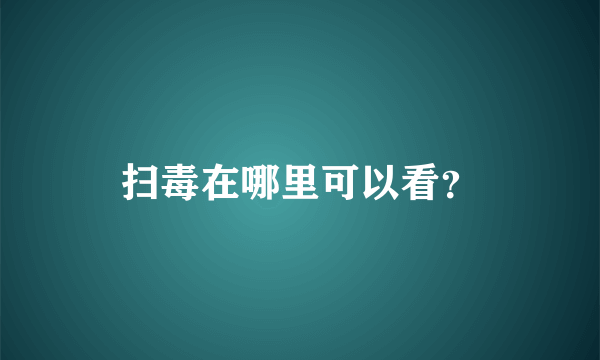 扫毒在哪里可以看?